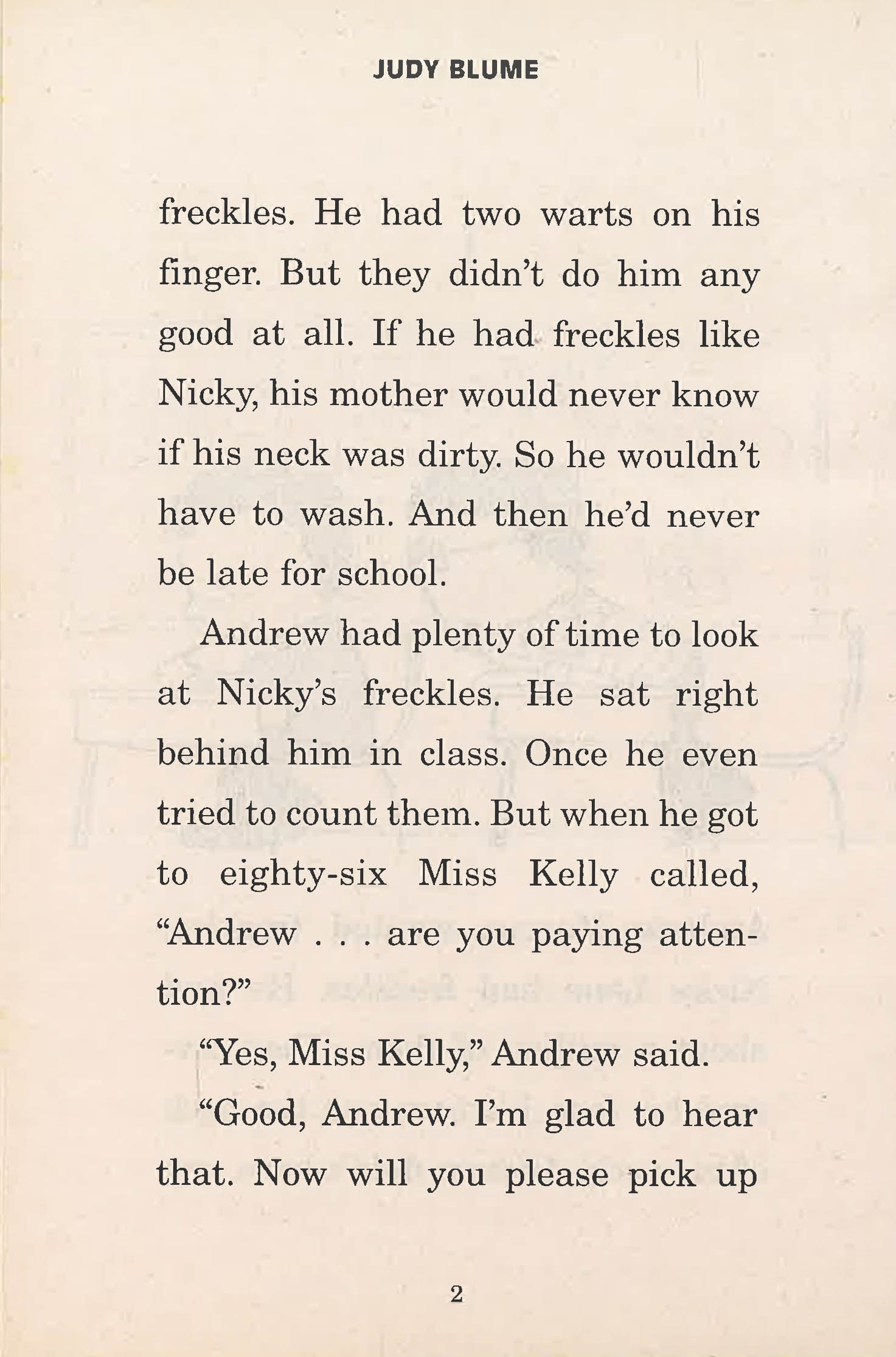 JUDY BLUME

freckles. He had two warts on his finger. But they didn't do him any good at all. If he had freckles like Nicky, his mother would never know if his neck was dirty. So he wouldn't have to wash. And then he'd never be late for school.

Andrew had plenty of time to look at Nicky's freckles. He sat right behind him in class. Once he even tried to count them. But when he got to eighty-six Miss Kelly called, "Andrew . . . are you paying attention?"

"Yes, Miss Kelly," Andrew said.

"Good, Andrew. I'm glad to hear that. Now will you please pick up

2